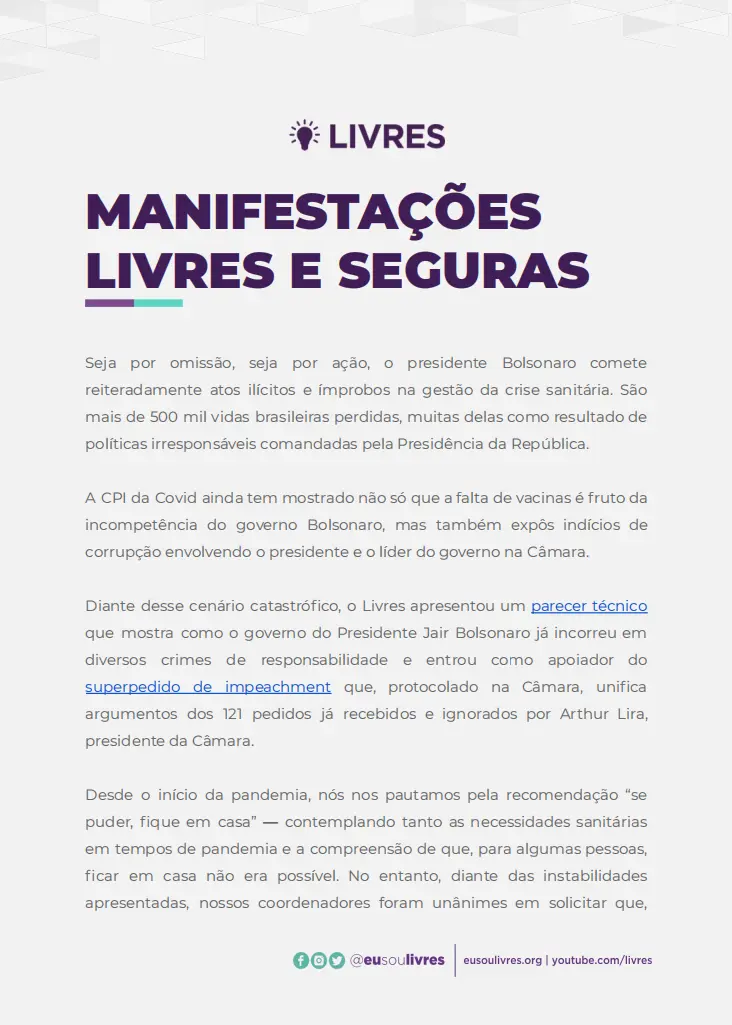 LIVRES

MANIFESTAÇÕES LIVRES E SEGURAS

Seja por omissão, seja por ação, o presidente Bolsonaro comete reiteradamente atos ilícitos e ímprobos na gestão da crise sanitária. São mais de 500 mil vidas brasileiras perdidas, muitas delas como resultado de políticas irresponsáveis comandadas pela Presidência da República.

A CPI da Covid ainda tem mostrado não só que a falta de vacinas é fruto da incompetência do governo Bolsonaro, mas também expôs indícios de corrupção envolvendo o presidente e o líder do governo na Câmara.

Diante desse cenário catastrófico, o Livres apresentou um parecer técnico que mostra como o governo do Presidente Jair Bolsonaro já incorreu em diversos crimes de responsabilidade e entrou como apoiador do superpedido de impeachment que, protocolado na Câmara, unifica argumentos dos 121 pedidos já recebidos e ignorados por Arthur Lira, presidente da Câmara.

Desde o início da pandemia, nós nos pautamos pela recomendação “se puder, fique em casa” — contemplando tanto as necessidades sanitárias em tempos de pandemia e a compreensão de que, para algumas pessoas, ficar em casa não era possível. No entanto, diante das instabilidades apresentadas, nossos coordenadores foram unânimes em solicitar que,

@eusoulivres | eusoulivres.org | youtube.com/livres